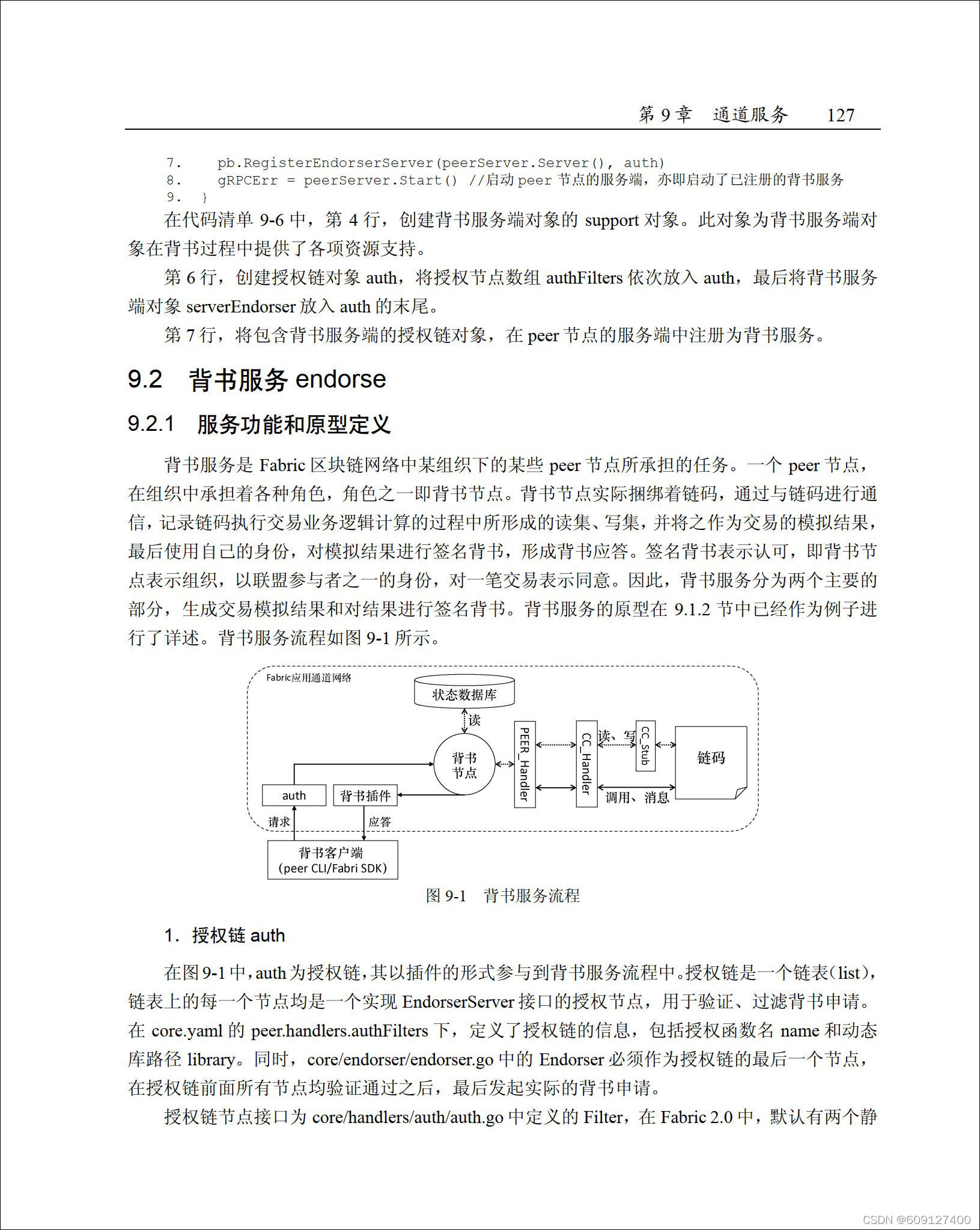 第 9 章　通道服务　127

7.     pb.RegisterEndorserServer(peerServer.Server(), auth)
8.     gRPCErr = peerServer.Start() //启动 peer 节点的服务端，亦即启动了已注册的背书服务
9.   }

在代码清单 9-6 中，第 4 行，创建背书服务端对象的 support 对象。此对象为背书服务端对象在背书过程中提供了各项资源支持。

第 6 行，创建授权链对象 auth，将授权节点数组 authFilters 依次放入 auth，最后将背书服务端对象 serverEndorser 放入 auth 的末尾。

第 7 行，将包含背书服务端的授权链对象，在 peer 节点的服务端中注册为背书服务。

9.2　背书服务 endorse

9.2.1　服务功能和原型定义

背书服务是 Fabric 区块链网络中某组织下的某些 peer 节点所承担的任务。一个 peer 节点，在组织中承担着各种角色，角色之一即背书节点。背书节点实际捆绑着链码，通过与链码进行通信，记录链码执行交易业务逻辑计算的过程中所形成的读集、写集，并将之作为交易的模拟结果，最后使用自己的身份，对模拟结果进行签名背书，形成背书应答。签名背书表示认可，即背书节点表示组织，以联盟参与者之一的身份，对一笔交易表示同意。因此，背书服务分为两个主要的部分，生成交易模拟结果和对结果进行签名背书。背书服务的原型在 9.1.2 节中已经作为例子进行了详述。背书服务流程如图 9-1 所示。

Fabric应用通道网络
状态数据库
读
背书节点
PEER_Handler
CC_Handler
读、写
CC_Stub
链码
调用、消息
auth
背书插件
请求
应答
背书客户端
(peer CLI/Fabri SDK)

图 9-1　背书服务流程

1. 授权链 auth

在图 9-1 中，auth 为授权链，其以插件的形式参与到背书服务流程中。授权链是一个链表（list），链表上的每一个节点均是一个实现 EndorserServer 接口的授权节点，用于验证、过滤背书申请。在 core.yaml 的 peer.handlers.authFilters 下，定义了授权链的信息，包括授权函数名 name 和动态库路径 library。同时，core/endorser/endorser.go 中的 Endorser 必须作为授权链的最后一个节点，在授权链前面所有节点均验证通过之后，最后发起实际的背书申请。

授权链节点接口为 core/handlers/auth/auth.go 中定义的 Filter，在 Fabric 2.0 中，默认有两个静

CSDN @609127400